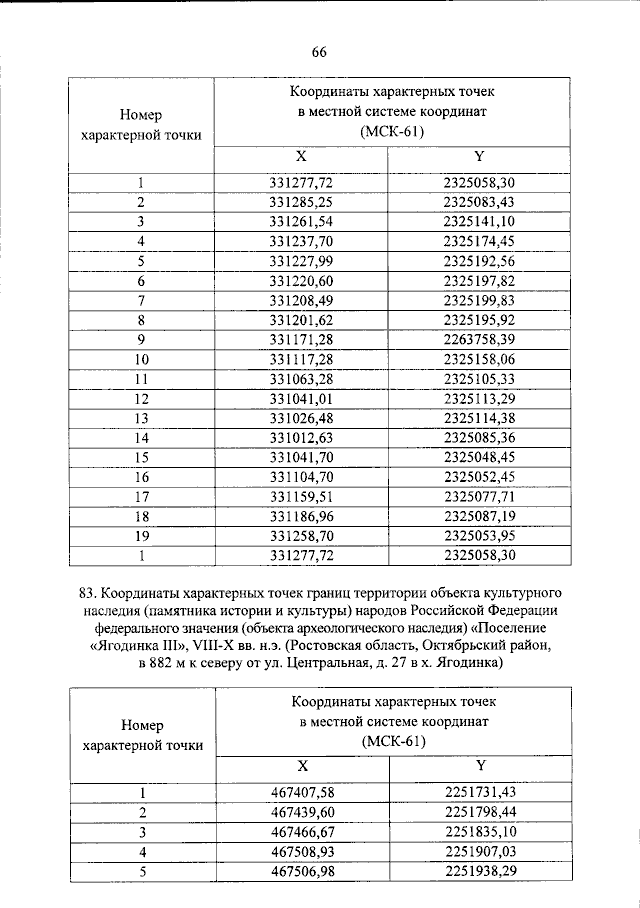 66

| Номер характерной точки | Координаты характерных точек в местной системе координат (МСК-61) | |
|---|---|---|
| | X | Y |
| 1 | 331277,72 | 2325058,30 |
| 2 | 331285,25 | 2325083,43 |
| 3 | 331261,54 | 2325141,10 |
| 4 | 331237,70 | 2325174,45 |
| 5 | 331227,99 | 2325192,56 |
| 6 | 331220,60 | 2325197,82 |
| 7 | 331208,49 | 2325199,83 |
| 8 | 331201,62 | 2325195,92 |
| 9 | 331171,28 | 2263758,39 |
| 10 | 331117,28 | 2325158,06 |
| 11 | 331063,28 | 2325105,33 |
| 12 | 331041,01 | 2325113,29 |
| 13 | 331026,48 | 2325114,38 |
| 14 | 331012,63 | 2325085,36 |
| 15 | 331041,70 | 2325048,45 |
| 16 | 331104,70 | 2325052,45 |
| 17 | 331159,51 | 2325077,71 |
| 18 | 331186,96 | 2325087,19 |
| 19 | 331258,70 | 2325053,95 |
| 1 | 331277,72 | 2325058,30 |

83. Координаты характерных точек границ территории объекта культурного наследия (памятника истории и культуры) народов Российской Федерации федерального значения (объекта археологического наследия) «Поселение «Ягодинка III», VIII-X вв. н.э. (Ростовская область, Октябрьский район, в 882 м к северу от ул. Центральная, д. 27 в х. Ягодинка)

| Номер характерной точки | Координаты характерных точек в местной системе координат (МСК-61) | |
|---|---|---|
| | X | Y |
| 1 | 467407,58 | 2251731,43 |
| 2 | 467439,60 | 2251798,44 |
| 3 | 467466,67 | 2251835,10 |
| 4 | 467508,93 | 2251907,03 |
| 5 | 467506,98 | 2251938,29 |